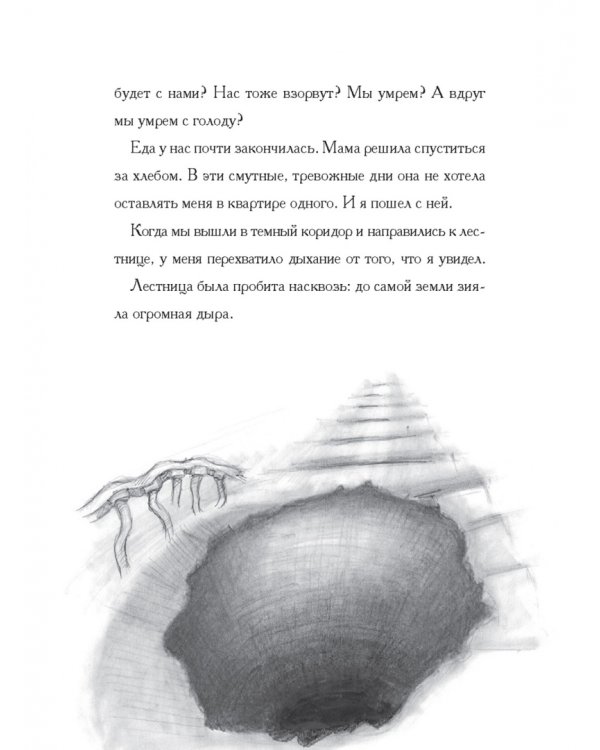 будет с нами? Нас тоже взорвут? Мы умрем? А вдруг мы умрем с голоду?

Еда у нас почти закончилась. Мама решила спуститься за хлебом. В эти смутные, тревожные дни она не хотела оставлять меня в квартире одного. И я пошел с ней.

Когда мы вышли в темный коридор и направились к лестнице, у меня перехватило дыхание от того, что я увидел.

Лестница была пробита насквозь: до самой земли зияла огромная дыра.